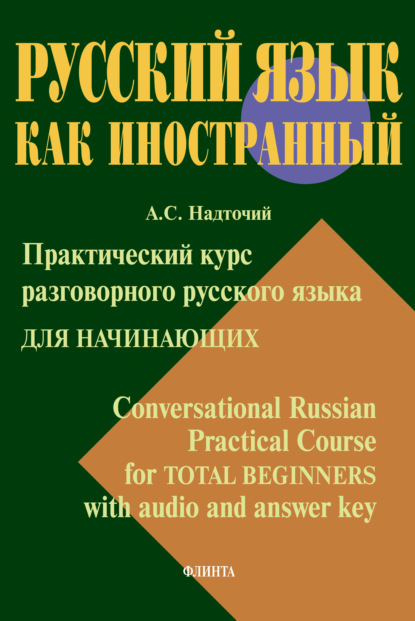 РУССКИЙ ЯЗЫК
КАК ИНОСТРАННЫЙ

А.С. Надточий

Практический курс
разговорного русского языка
ДЛЯ НАЧИНАЮЩИХ

Conversational Russian
Practical Course
for TOTAL BEGINNERS
with audio and answer key

ФЛИНТА